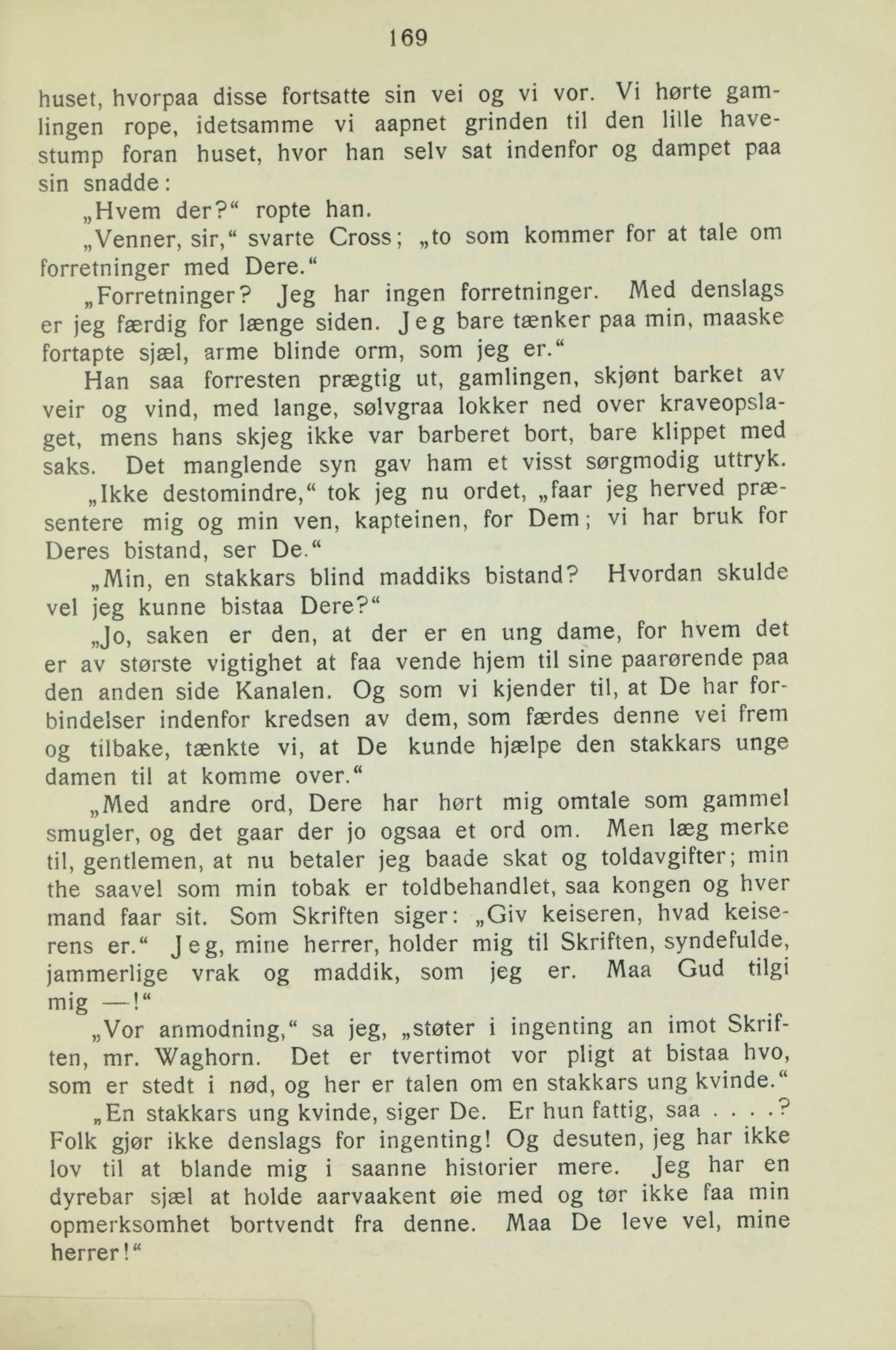 169

huset, hvorpaa disse fortsatte sin vei og vi vor. Vi hørte gamlingen rope, idetsamme vi aapnet grinden til den lille havestump foran huset, hvor han selv sat indenfor og dampet paa sin snadde:

„Hvem der?“ ropte han.

„Venner, sir,“ svarte Cross; „to som kommer for at tale om forretninger med Dere.“

„Forretninger? Jeg har ingen forretninger. Med denslags er jeg færdig for længe siden. Jeg bare tænker paa min, maaske fortapte sjæl, arme blinde orm, som jeg er.“

Han saa forresten prægtig ut, gamlingen, skjønt barket av veir og vind, med lange, sølvgraa lokker ned over kraveopslaget, mens hans skjeg ikke var barberet bort, bare klippet med saks. Det manglende syn gav ham et visst sørgmodig uttryk.

„Ikke destomindre,“ tok jeg nu ordet, „faar jeg herved præsentere mig og min ven, kapteinen, for Dem; vi har bruk for Deres bistand, ser De.“

„Min, en stakkars blind maddiks bistand? Hvordan skulde vel jeg kunne bistaa Dere?“

„Jo, saken er den, at der er en ung dame, for hvem det er av største vigtighet at faa vende hjem til sine paarørende paa den anden side Kanalen. Og som vi kjender til, at De har forbindelser indenfor kredsen av dem, som færdes denne vei frem og tilbake, tænkte vi, at De kunde hjælpe den stakkars unge damen til at komme over.“

„Med andre ord, Dere har hørt mig omtale som gammel smugler, og det gaar der jo ogsaa et ord om. Men læg merke til, gentlemen, at nu betaler jeg baade skat og toldavgifter; min the saavel som min tobak er toldbehandlet, saa kongen og hver mand faar sit. Som Skriften siger: „Giv keiseren, hvad keiserens er.“ Jeg, mine herrer, holder mig til Skriften, syndefulde, jammerlige vrak og maddik, som jeg er. Maa Gud tilgi mig —!“

„Vor anmodning,“ sa jeg, „støter i ingenting an imot Skriften, mr. Waghorn. Det er tvertimot vor pligt at bistaa hvo, som er stedt i nød, og her er talen om en stakkars ung kvinde.“

„En stakkars ung kvinde, siger De. Er hun fattig, saa . . . .? Folk gjør ikke denslags for ingenting! Og desuten, jeg har ikke lov til at blande mig i saanne historier mere. Jeg har en dyrebar sjæl at holde aarvaakent øie med og tør ikke faa min opmerksomhet bortvendt fra denne. Maa De leve vel, mine herrer!“